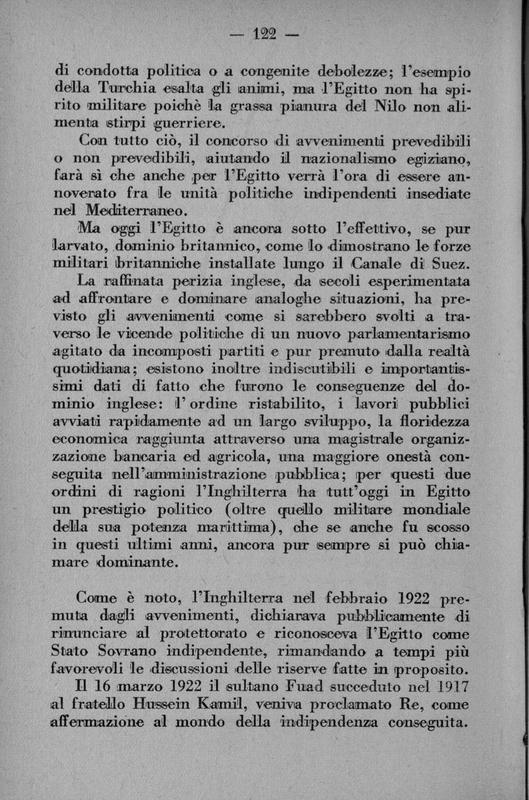 — 122 —

di condotta politica o a congenite debolezze; l'esempio della Turchia esalta gli animi, ma l'Egitto non ha spirito militare poichè la grassa pianura del Nilo non alimenta stirpi guerriere.

Con tutto ciò, il concorso di avvenimenti prevedibili o non prevedibili, aiutando il nazionalismo egiziano, farà sì che anche per l'Egitto verrà l'ora di essere annoverato fra le unità politiche indipendenti insediate nel Mediterraneo.

Ma oggi l'Egitto è ancora sotto l'effettivo, se pur larvato, dominio britannico, come lo dimostrano le forze militari britanniche installate lungo il Canale di Suez.

La raffinata perizia inglese, da secoli esperimentata ad affrontare e dominare analoghe situazioni, ha previsto gli avvenimenti come si sarebbero svolti a traverso le vicende politiche di un nuovo parlamentarismo agitato da incomposti partiti e pur premuto dalla realtà quotidiana; esistono inoltre indiscutibili e importantissimi dati di fatto che furono le conseguenze del dominio inglese: l'ordine ristabilito, i lavori pubblici avviati rapidamente ad un largo sviluppo, la floridezza economica raggiunta attraverso una magistrale organizzazione bancaria ed agricola, una maggiore onestà conseguita nell'amministrazione pubblica; per questi due ordini di ragioni l'Inghilterra ha tutt'oggi in Egitto un prestigio politico (oltre quello militare mondiale della sua potenza marittima), che se anche fu scosso in questi ultimi anni, ancora pur sempre si può chiamare dominante.

Come è noto, l'Inghilterra nel febbraio 1922 premuta dagli avvenimenti, dichiarava pubblicamente di rinunciare al protettorato e riconosceva l'Egitto come Stato Sovrano indipendente, rimandando a tempi più favorevoli le discussioni delle riserve fatte in proposito.

Il 16 marzo 1922 il sultano Fuad succeduto nel 1917 al fratello Hussein Kamil, veniva proclamato Re, come affermazione al mondo della indipendenza conseguita.